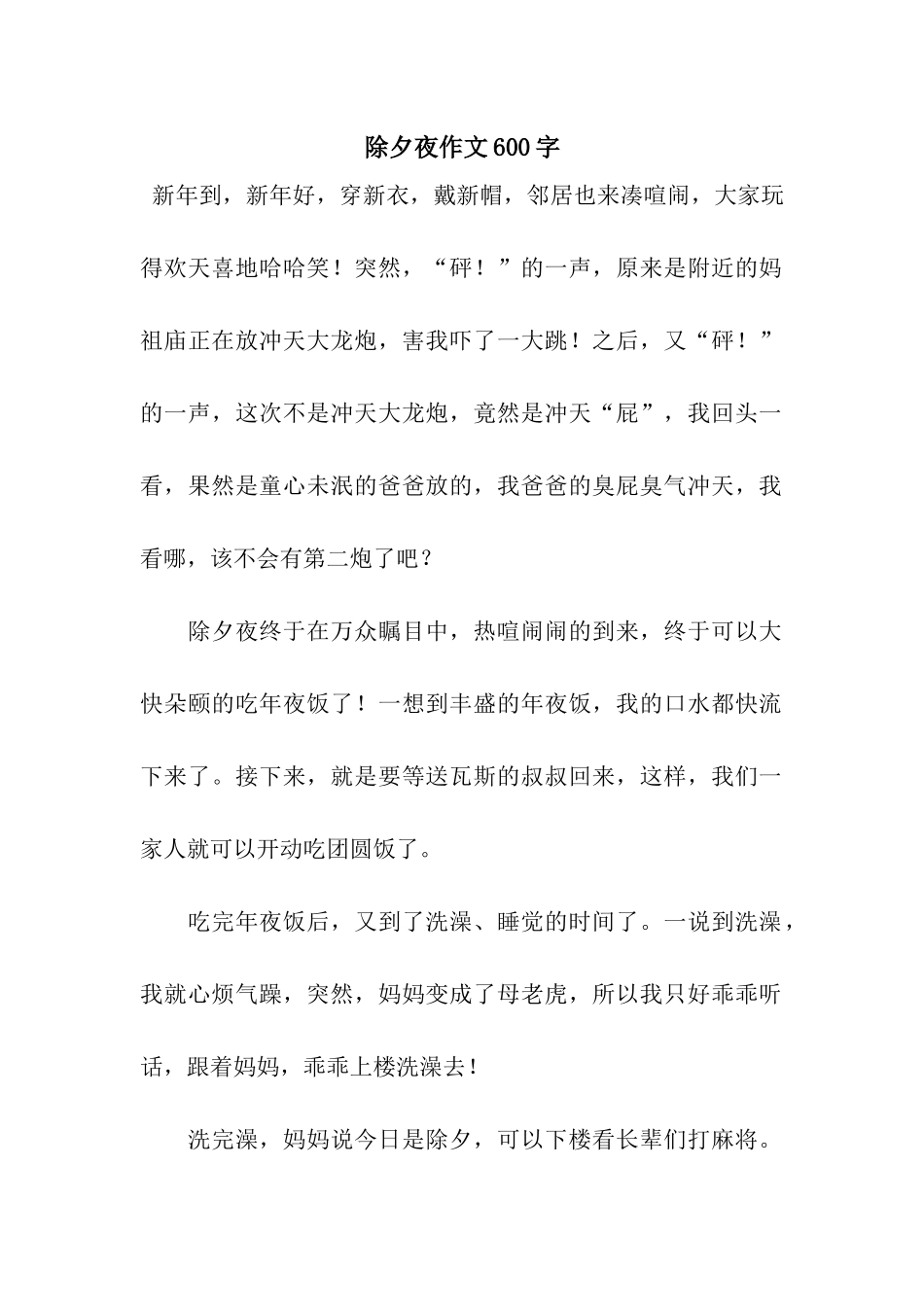 除夕夜作文600字

新年到，新年好，穿新衣，戴新帽，邻居也来凑喧闹，大家玩得欢天喜地哈哈笑！突然，“砰！”的一声，原来是附近的妈祖庙正在放冲天大龙炮，害我吓了一大跳！之后，又“砰！”的一声，这次不是冲天大龙炮，竟然是冲天“屁”，我回头一看，果然是童心未泯的爸爸放的，我爸爸的臭屁臭气冲天，我看哪，该不会有第二炮了吧？

除夕夜终于在万众瞩目中，热喧闹闹的到来，终于可以大快朵颐的吃年夜饭了！一想到丰盛的年夜饭，我的口水都快流下来了。接下来，就是要等送瓦斯的叔叔回来，这样，我们一家人就可以开动吃团圆饭了。

吃完年夜饭后，又到了洗澡、睡觉的时间了。一说到洗澡，我就心烦气躁，突然，妈妈变成了母老虎，所以我只好乖乖听话，跟着妈妈，乖乖上楼洗澡去！

洗完澡，妈妈说今日是除夕，可以下楼看长辈们打麻将。